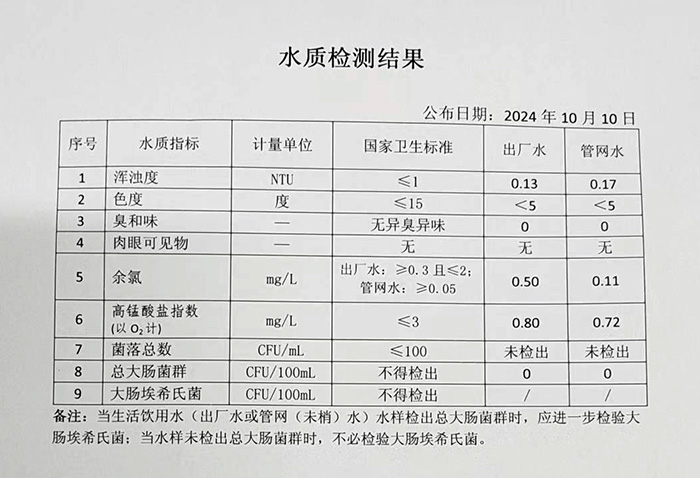 水质检测结果

公布日期：2024 年 10 月 10 日

| 序号 | 水质指标 | 计量单位 | 国家卫生标准 | 出厂水 | 管网水 |
|---|---|---|---|---|---|
| 1 | 浑浊度 | NTU | ≤1 | 0.13 | 0.17 |
| 2 | 色度 | 度 | ≤15 | <5 | <5 |
| 3 | 臭和味 | — | 无异臭异味 | 0 | 0 |
| 4 | 肉眼可见物 | — | 无 | 无 | 无 |
| 5 | 余氯 | mg/L | 出厂水：≥0.3 且≤2；管网水：≥0.05 | 0.50 | 0.11 |
| 6 | 高锰酸盐指数（以 $O_2$ 计） | mg/L | ≤3 | 0.80 | 0.72 |
| 7 | 菌落总数 | CFU/mL | ≤100 | 未检出 | 未检出 |
| 8 | 总大肠菌群 | CFU/100mL | 不得检出 | 0 | 0 |
| 9 | 大肠埃希氏菌 | CFU/100mL | 不得检出 | / | / |

备注：当生活饮用水（出厂水或管网（未梢）水）水样检出总大肠菌群时，应进一步检验大肠埃希氏菌；当水样未检出总大肠菌群时，不必检验大肠埃希氏菌。